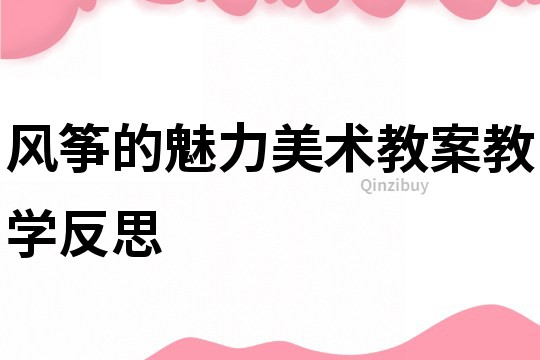 风筝的魅力美术教案教学反思

Qinzibuy